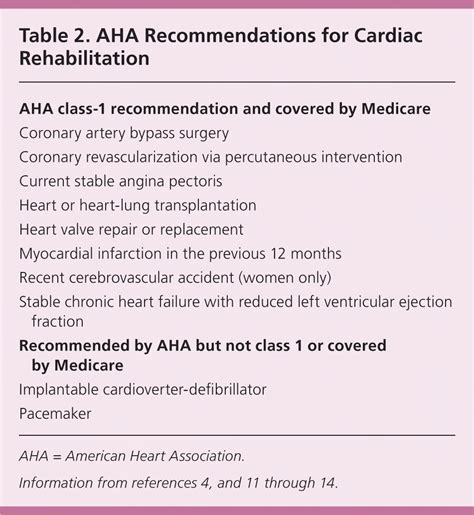 Table 2. AHA Recommendations for Cardiac Rehabilitation

AHA class-1 recommendation and covered by Medicare

Coronary artery bypass surgery

Coronary revascularization via percutaneous intervention

Current stable angina pectoris

Heart or heart-lung transplantation

Heart valve repair or replacement

Myocardial infarction in the previous 12 months

Recent cerebrovascular accident (women only)

Stable chronic heart failure with reduced left ventricular ejection fraction

Recommended by AHA but not class 1 or covered by Medicare

Implantable cardioverter-defibrillator

Pacemaker

AHA = American Heart Association.

Information from references 4, and 11 through 14.